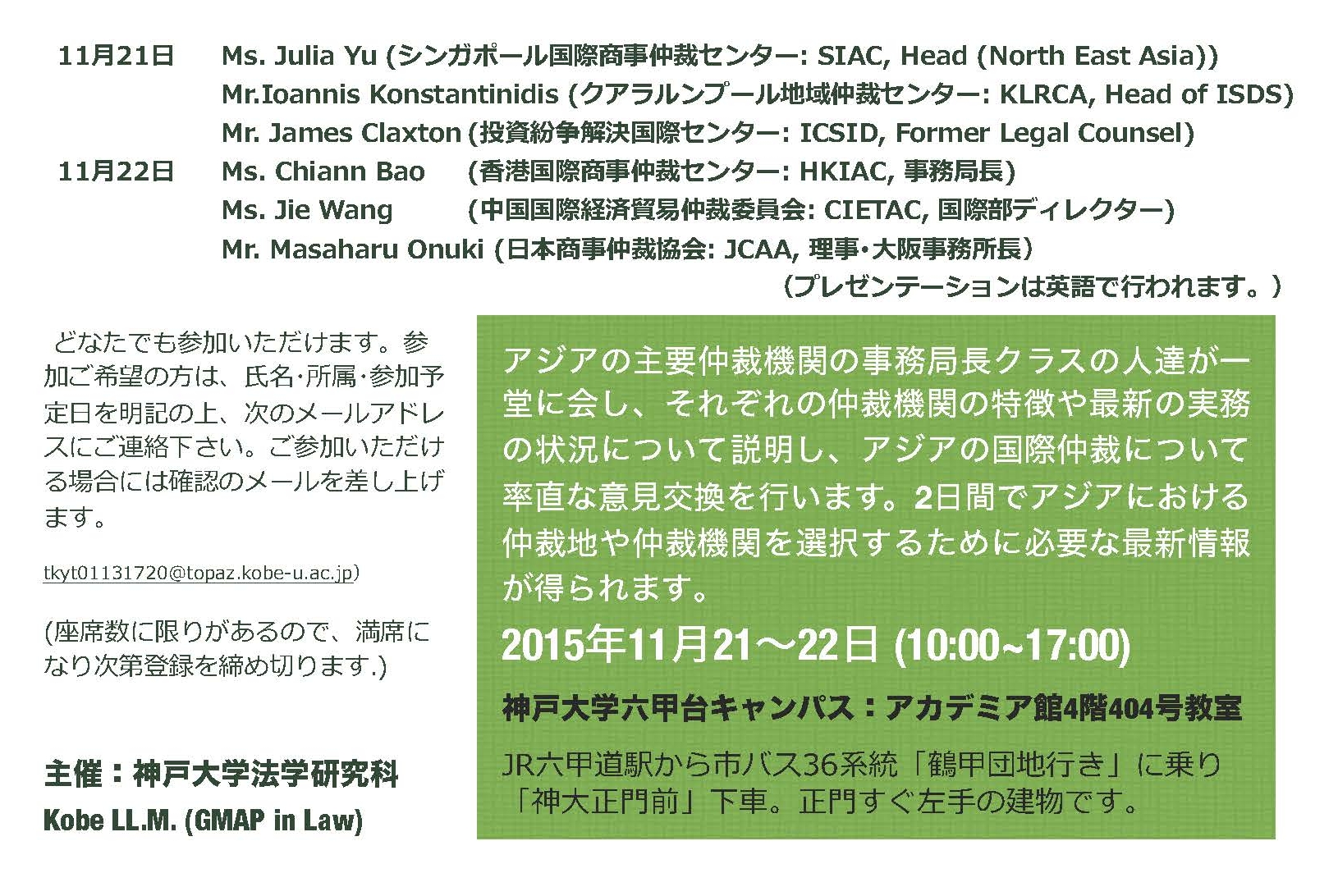 11月21日 Ms. Julia Yu (シンガポール国際商事仲裁センター: SIAC, Head (North East Asia))
Mr.Ioannis Konstantinidis (クアラルンプール地域仲裁センター: KLRCA, Head of ISDS)
Mr. James Claxton (投資紛争解決国際センター: ICSID, Former Legal Counsel)
11月22日 Ms. Chiann Bao (香港国際商事仲裁センター: HKIAC, 事務局長)
Ms. Jie Wang (中国国際経済貿易仲裁委員会: CIETAC, 国際部ディレクター)
Mr. Masaharu Onuki (日本商事仲裁協会: JCAA, 理事・大阪事務所長)
(プレゼンテーションは英語で行われます。)

どなたでも参加いただけます。参加ご希望の方は、氏名・所属・参加予定日を明記の上、次のメールアドレスにご連絡下さい。ご参加いただける場合には確認のメールを差し上げます。

tkyt01131720@topaz.kobe-u.ac.jp)

(座席数に限りがあるので、満席になり次第登録を締め切ります.)

主催：神戸大学法学研究科
Kobe LL.M. (GMAP in Law)

アジアの主要仲裁機関の事務局長クラスの人達が一堂に会し、それぞれの仲裁機関の特徴や最新の実務の状況について説明し、アジアの国際仲裁について率直な意見交換を行います。2日間でアジアにおける仲裁地や仲裁機関を選択するために必要な最新情報が得られます。

2015年11月21～22日 (10:00~17:00)

神戸大学六甲台キャンパス：アカデミア館4階404号教室

JR六甲道駅から市バス36系統「鶴甲団地行き」に乗り「神大正門前」下車。正門すぐ左手の建物です。